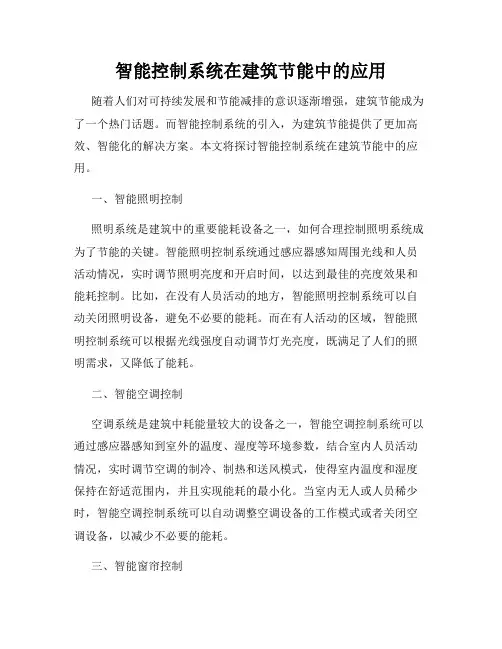 智能控制系统在建筑节能中的应用

随着人们对可持续发展和节能减排的意识逐渐增强，建筑节能成为了一个热门话题。而智能控制系统的引入，为建筑节能提供了更加高效、智能化的解决方案。本文将探讨智能控制系统在建筑节能中的应用。

一、智能照明控制

照明系统是建筑中的重要能耗设备之一，如何合理控制照明系统成为了节能的关键。智能照明控制系统通过感应器感知周围光线和人员活动情况，实时调节照明亮度和开启时间，以达到最佳的亮度效果和能耗控制。比如，在没有人员活动的地方，智能照明控制系统可以自动关闭照明设备，避免不必要的能耗。而在有人活动的区域，智能照明控制系统可以根据光线强度自动调节灯光亮度，既满足了人们的照明需求，又降低了能耗。

二、智能空调控制

空调系统是建筑中耗能量较大的设备之一，智能空调控制系统可以通过感应器感知到室外的温度、湿度等环境参数，结合室内人员活动情况，实时调节空调的制冷、制热和送风模式，使得室内温度和湿度保持在舒适范围内，并且实现能耗的最小化。当室内无人或人员稀少时，智能空调控制系统可以自动调整空调设备的工作模式或者关闭空调设备，以减少不必要的能耗。

三、智能窗帘控制